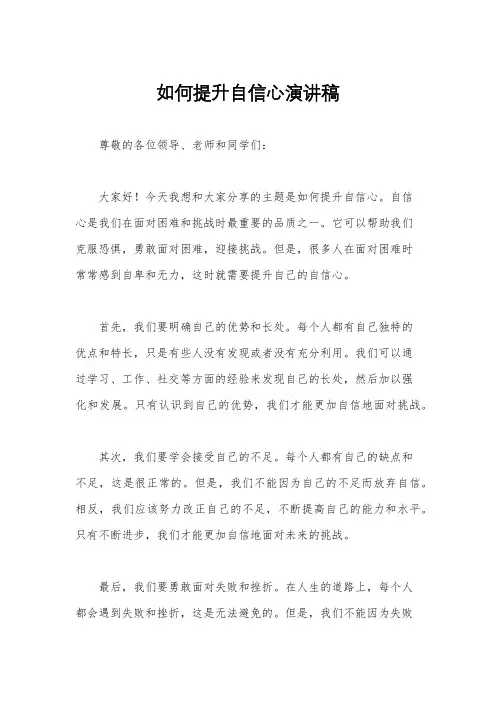 如何提升自信心演讲稿

尊敬的各位领导、老师和同学们：

大家好！今天我想和大家分享的主题是如何提升自信心。自信心是我们在面对困难和挑战时最重要的品质之一。它可以帮助我们克服恐惧，勇敢面对困难，迎接挑战。但是，很多人在面对困难时常常感到自卑和无力，这时就需要提升自己的自信心。

首先，我们要明确自己的优势和长处。每个人都有自己独特的优点和特长，只是有些人没有发现或者没有充分利用。我们可以通过学习、工作、社交等方面的经验来发现自己的长处，然后加以强化和发展。只有认识到自己的优势，我们才能更加自信地面对挑战。

其次，我们要学会接受自己的不足。每个人都有自己的缺点和不足，这是很正常的。但是，我们不能因为自己的不足而放弃自信。相反，我们应该努力改正自己的不足，不断提高自己的能力和水平。只有不断进步，我们才能更加自信地面对未来的挑战。

最后，我们要勇敢面对失败和挫折。在人生的道路上，每个人都会遇到失败和挫折，这是无法避免的。但是，我们不能因为失败